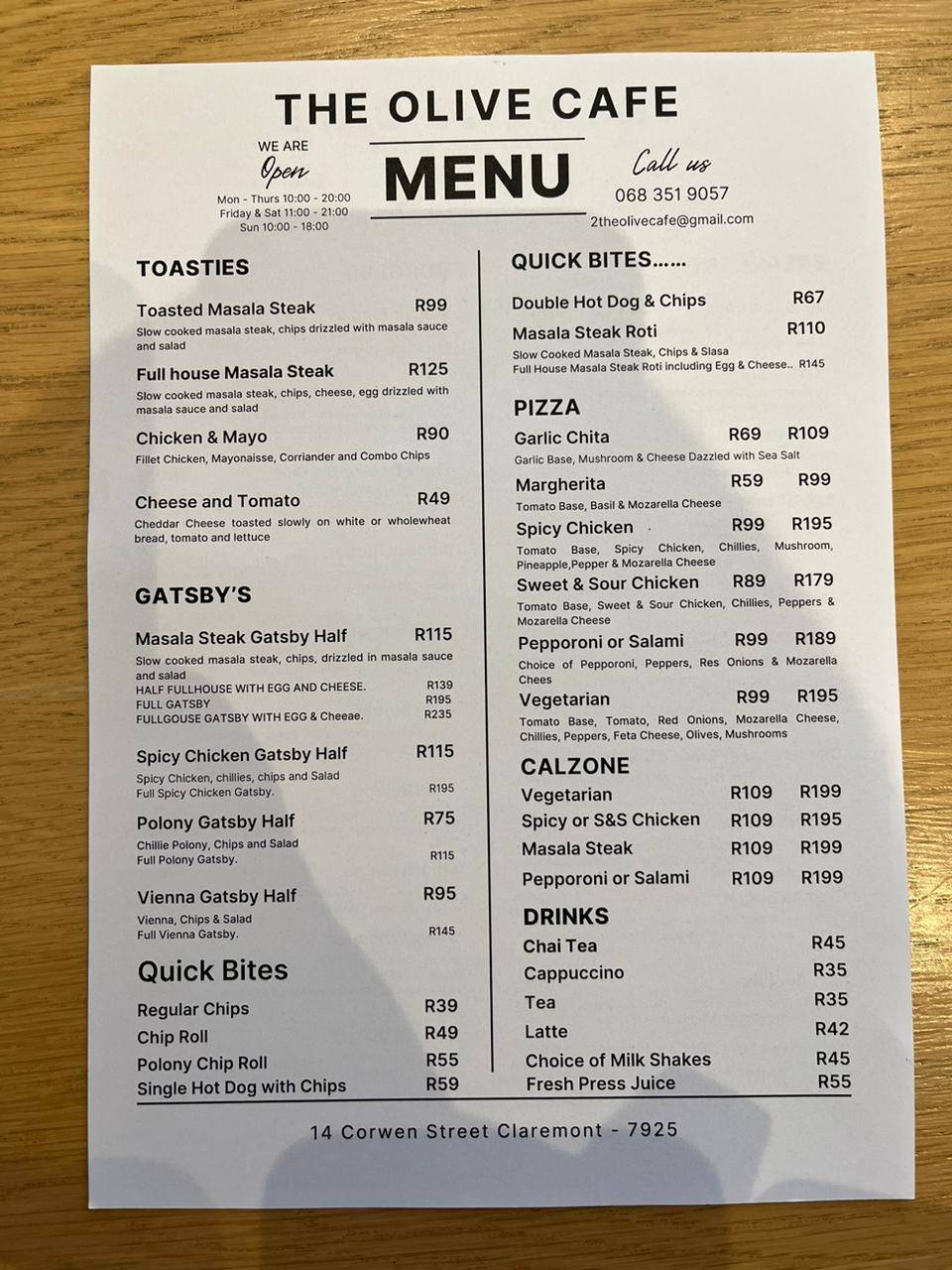 THE OLIVE CAFE

WE ARE
Open
Mon - Thurs 10:00 - 20:00
Friday & Sat 11:00 - 21:00
Sun 10:00 - 18:00

MENU

Call us
068 351 9057
2theolivecafe@gmail.com

TOASTIES

Toasted Masala Steak R99
Slow cooked masala steak, chips drizzled with masala sauce and salad

Full house Masala Steak R125
Slow cooked masala steak, chips, cheese, egg drizzled with masala sauce and salad

Chicken & Mayo R90
Fillet Chicken, Mayonaisse, Corriander and Combo Chips

Cheese and Tomato R49
Cheddar Cheese toasted slowly on white or wholewheat bread, tomato and lettuce

GATSBY'S

Masala Steak Gatsby Half R115
Slow cooked masala steak, chips, drizzled in masala sauce and salad
HALF FULLHOUSE WITH EGG AND CHEESE. R139
FULL GATSBY R195
FULLGOUSE GATSBY WITH EGG & Cheeae. R235

Spicy Chicken Gatsby Half R115
Spicy Chicken, chillies, chips and Salad
Full Spicy Chicken Gatsby. R195

Polony Gatsby Half R75
Chillie Polony, Chips and Salad
Full Polony Gatsby. R115

Vienna Gatsby Half R95
Vienna, Chips & Salad
Full Vienna Gatsby. R145

Quick Bites

Regular Chips R39
Chip Roll R49
Polony Chip Roll R55
Single Hot Dog with Chips R59

QUICK BITES......

Double Hot Dog & Chips R67
Masala Steak Roti R110
Slow Cooked Masala Steak, Chips & Slasa
Full House Masala Steak Roti including Egg & Cheese.. R145

PIZZA

Garlic Chita R69 R109
Garlic Base, Mushroom & Cheese Dazzled with Sea Salt

Margherita R59 R99
Tomato Base, Basil & Mozarella Cheese

Spicy Chicken R99 R195
Tomato Base, Spicy Chicken, Chillies, Mushroom, Pineapple,Pepper & Mozarella Cheese

Sweet & Sour Chicken R89 R179
Tomato Base, Sweet & Sour Chicken, Chillies, Peppers & Mozarella Cheese

Pepporoni or Salami R99 R189
Choice of Pepporoni, Peppers, Res Onions & Mozarella Chees

Vegetarian R99 R195
Tomato Base, Tomato, Red Onions, Mozarella Cheese, Chillies, Peppers, Feta Cheese, Olives, Mushrooms

CALZONE

Vegetarian R109 R199
Spicy or S&S Chicken R109 R195
Masala Steak R109 R199
Pepporoni or Salami R109 R199

DRINKS

Chai Tea R45
Cappuccino R35
Tea R35
Latte R42
Choice of Milk Shakes R45
Fresh Press Juice R55

14 Corwen Street Claremont - 7925